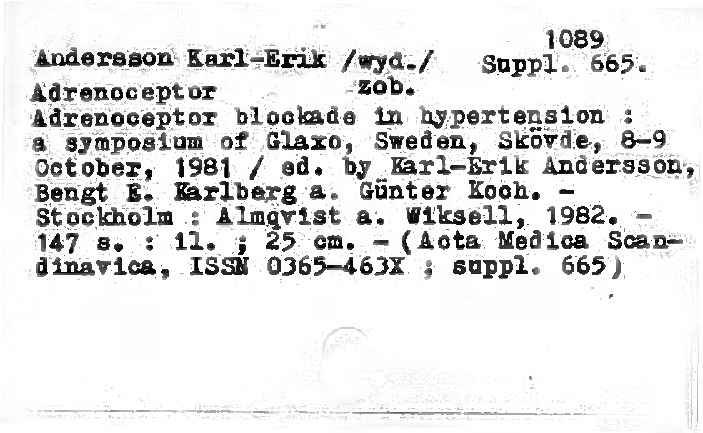 1089
Andersson Karl-Erik /wyd./ Suppl. 665.
Adrenoceptor zob.
Adrenoceptor blockade in hypertension : a symposium of Glaxo, Sweden, Skövde, 8-9 October, 1981 / ed. by Karl-Erik Andersson, Bengt E. Karlberg a. Günter Koch. - Stockholm : Almqvist a. Wiksell, 1982. - 147 s. : il. ; 25 cm. - (Acta Medica Scandinavica, ISSN 0365-463X ; suppl. 665)